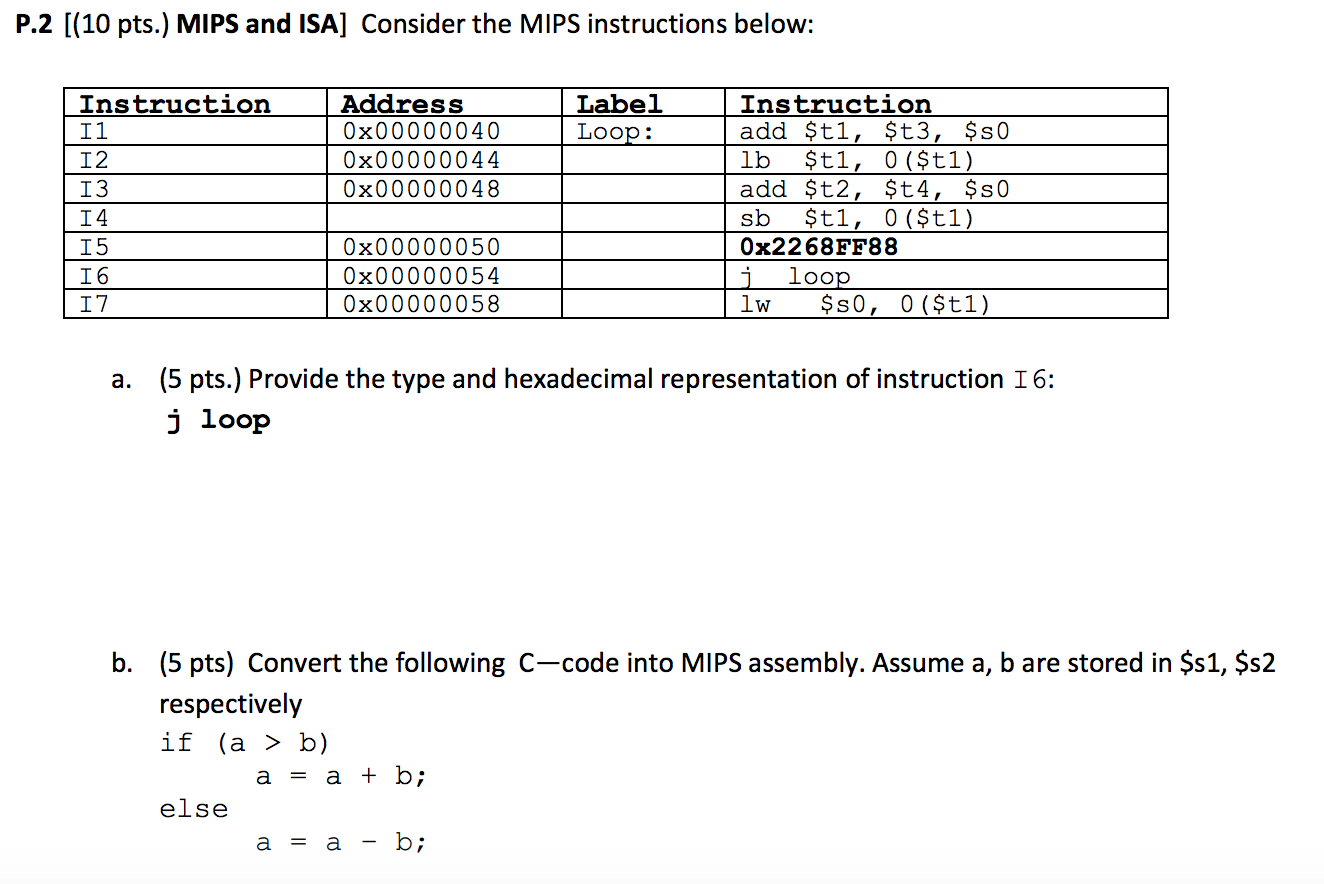 P.2 [(10 pts.) MIPS and ISA] Consider the MIPS instructions below:

| Instruction | Address | Label | Instruction |
|---|---|---|---|
| I1 | 0x00000040 | Loop: | add \$t1, \$t3, \$s0 |
| I2 | 0x00000044 | | lb \$t1, 0(\$t1) |
| I3 | 0x00000048 | | add \$t2, \$t4, \$s0 |
| I4 | | | sb \$t1, 0(\$t1) |
| I5 | 0x00000050 | | 0x2268FF88 |
| I6 | 0x00000054 | | j loop |
| I7 | 0x00000058 | | lw \$s0, 0(\$t1) |

a. (5 pts.) Provide the type and hexadecimal representation of instruction I6:
j loop

b. (5 pts) Convert the following C—code into MIPS assembly. Assume a, b are stored in \$s1, \$s2 respectively
if (a > b)
a = a + b;
else
a = a - b;